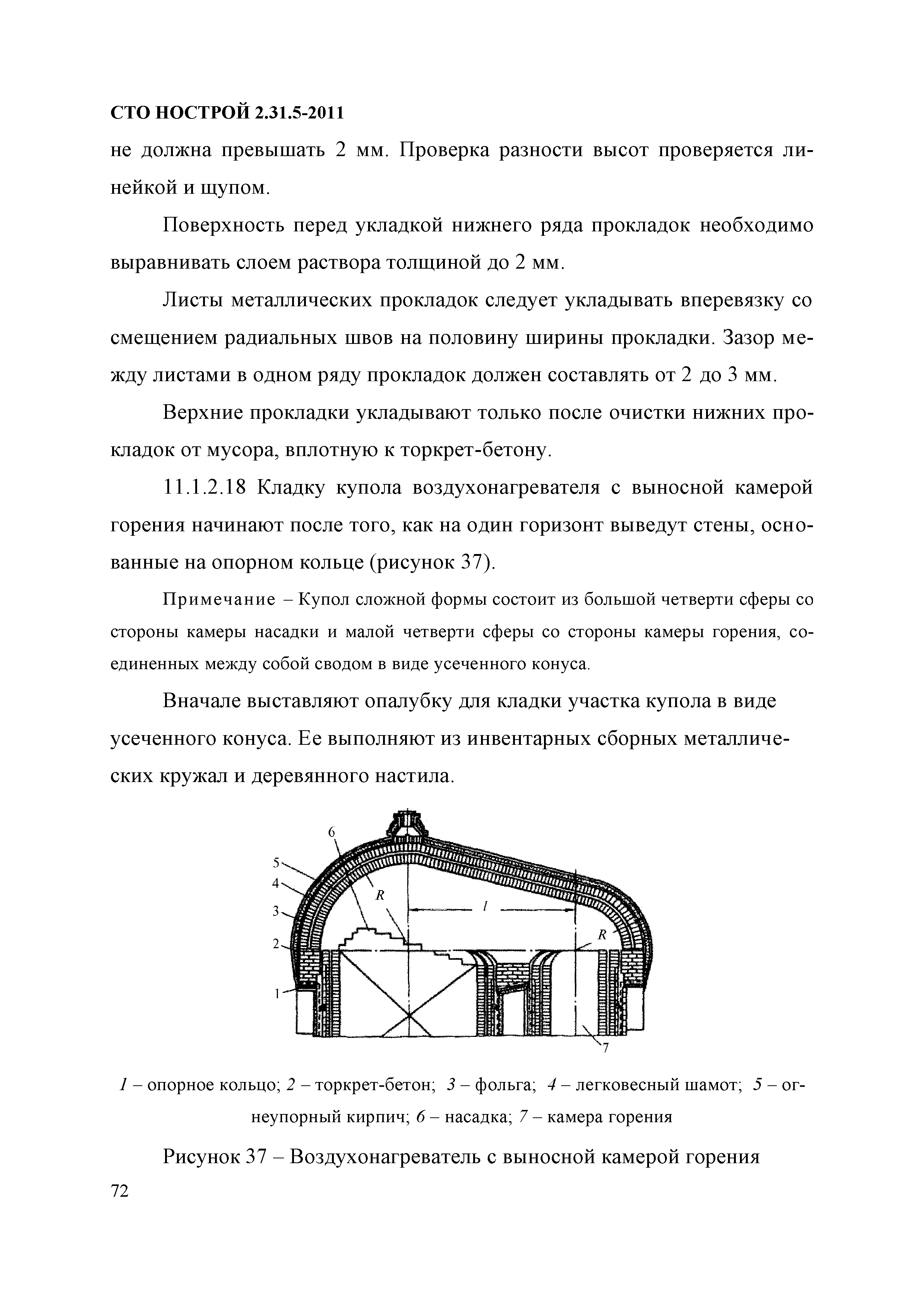 СТО НОСТРОЙ 2.31.5-2011

не должна превышать 2 мм. Проверка разности высот проверяется линейкой и щупом.

Поверхность перед укладкой нижнего ряда прокладок необходимо выравнивать слоем раствора толщиной до 2 мм.

Листы металлических прокладок следует укладывать вперевязку со смещением радиальных швов на половину ширины прокладки. Зазор между листами в одном ряду прокладок должен составлять от 2 до 3 мм.

Верхние прокладки укладывают только после очистки нижних прокладок от мусора, вплотную к торкрет-бетону.

11.1.2.18 Кладку купола воздухонагревателя с выносной камерой горения начинают после того, как на один горизонт выведут стены, основанные на опорном кольце (рисунок 37).

Примечание – Купол сложной формы состоит из большой четверти сферы со стороны камеры насадки и малой четверти сферы со стороны камеры горения, соединенных между собой сводом в виде усеченного конуса.

Вначале выставляют опалубку для кладки участка купола в виде усеченного конуса. Ее выполняют из инвентарных сборных металлических кружал и деревянного настила.

6
5
4
3
2
1
R
l
R
7

1 – опорное кольцо; 2 – торкрет-бетон; 3 – фольга; 4 – легковесный шамот; 5 – огнеупорный кирпич; 6 – насадка; 7 – камера горения

Рисунок 37 – Воздухонагреватель с выносной камерой горения

72